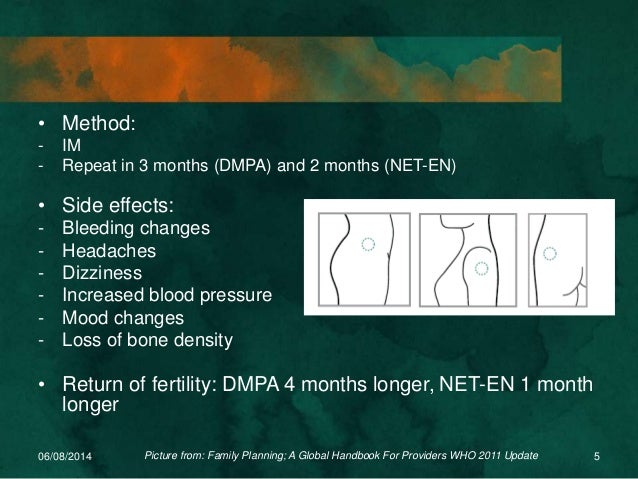 • Method:
- IM
- Repeat in 3 months (DMPA) and 2 months (NET-EN)

• Side effects:
- Bleeding changes
- Headaches
- Dizziness
- Increased blood pressure
- Mood changes
- Loss of bone density

• Return of fertility: DMPA 4 months longer, NET-EN 1 month longer

06/08/2014 Picture from: Family Planning; A Global Handbook For Providers WHO 2011 Update 5